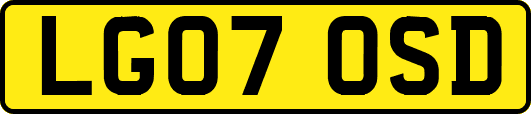 LG07 OSD